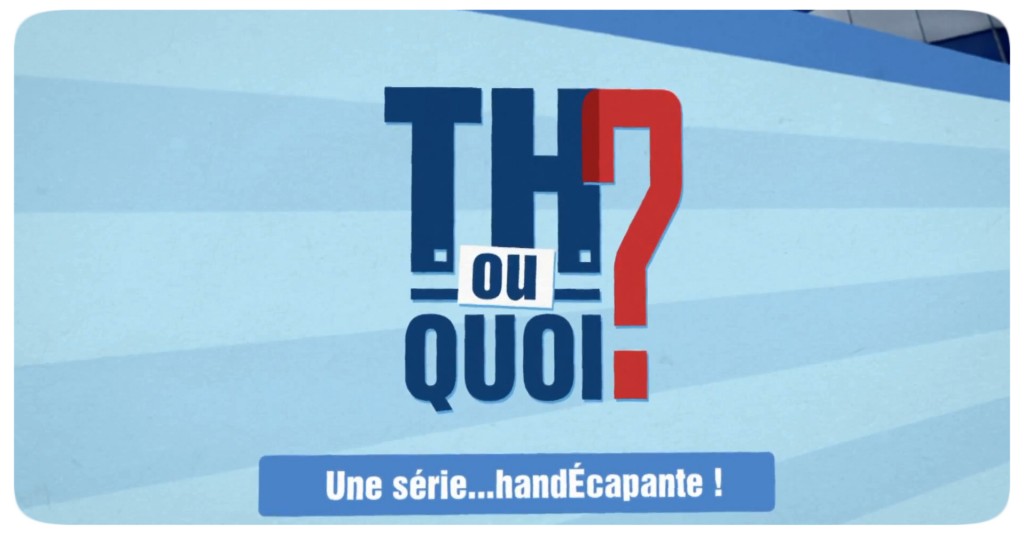 TH ou QUOI ?

Une série...handÉcapante !